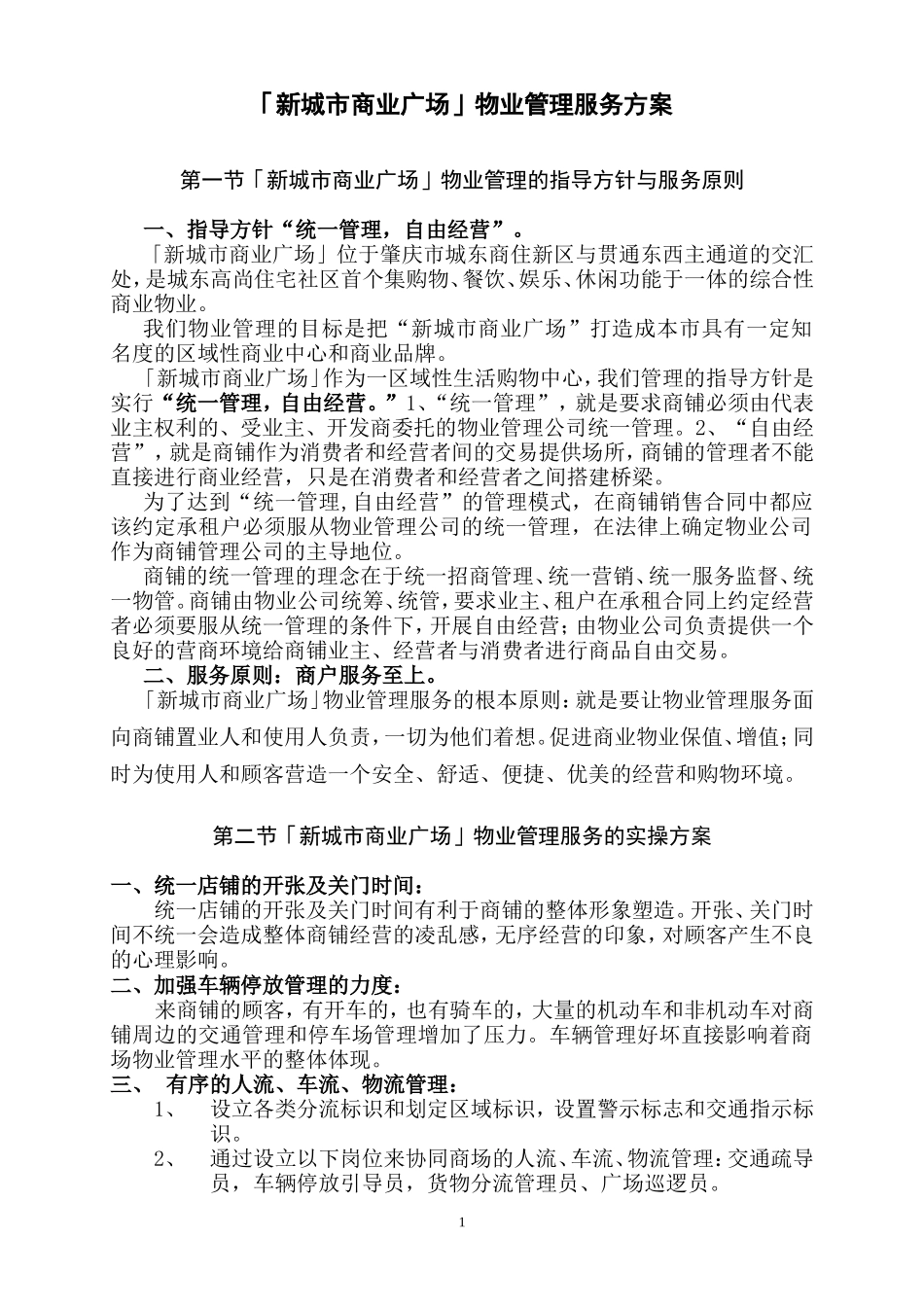 「新城市商业广场」物业管理服务方案

第一节「新城市商业广场」物业管理的指导方针与服务原则

一、指导方针“统一管理，自由经营”。

「新城市商业广场」位于肇庆市城东商住新区与贯通东西主通道的交汇处，是城东高尚住宅社区首个集购物、餐饮、娱乐、休闲功能于一体的综合性商业物业。

我们物业管理的目标是把“新城市商业广场”打造成本市具有一定知名度的区域性商业中心和商业品牌。

「新城市商业广场」作为一区域性生活购物中心，我们管理的指导方针是实行“统一管理，自由经营。”1、“统一管理”，就是要求商铺必须由代表业主权利的、受业主、开发商委托的物业管理公司统一管理。2、“自由经营”，就是商铺作为消费者和经营者间的交易提供场所，商铺的管理者不能直接进行商业经营，只是在消费者和经营者之间搭建桥梁。

为了达到“统一管理,自由经营”的管理模式，在商铺销售合同中都应该约定承租户必须服从物业管理公司的统一管理，在法律上确定物业公司作为商铺管理公司的主导地位。

商铺的统一管理的理念在于统一招商管理、统一营销、统一服务监督、统一物管。商铺由物业公司统筹、统管，要求业主、租户在承租合同上约定经营者必须要服从统一管理的条件下，开展自由经营；由物业公司负责提供一个良好的营商环境给商铺业主、经营者与消费者进行商品自由交易。

二、服务原则：商户服务至上。

「新城市商业广场」物业管理服务的根本原则：就是要让物业管理服务面向商铺置业人和使用人负责，一切为他们着想。促进商业物业保值、增值；同时为使用人和顾客营造一个安全、舒适、便捷、优美的经营和购物环境。

第二节「新城市商业广场」物业管理服务的实操方案

一、统一店铺的开张及关门时间：

统一店铺的开张及关门时间有利于商铺的整体形象塑造。开张、关门时间不统一会造成整体商铺经营的凌乱感，无序经营的印象，对顾客产生不良的心理影响。

二、加强车辆停放管理的力度：

来商铺的顾客，有开车的，也有骑车的，大量的机动车和非机动车对商铺周边的交通管理和停车场管理增加了压力。车辆管理好坏直接影响着商场物业管理水平的整体体现。

三、 有序的人流、车流、物流管理：

1、 设立各类分流标识和划定区域标识，设置警示标志和交通指示标识。

2、 通过设立以下岗位来协同商场的人流、车流、物流管理：交通疏导员，车辆停放引导员，货物分流管理员、广场巡逻员。

1